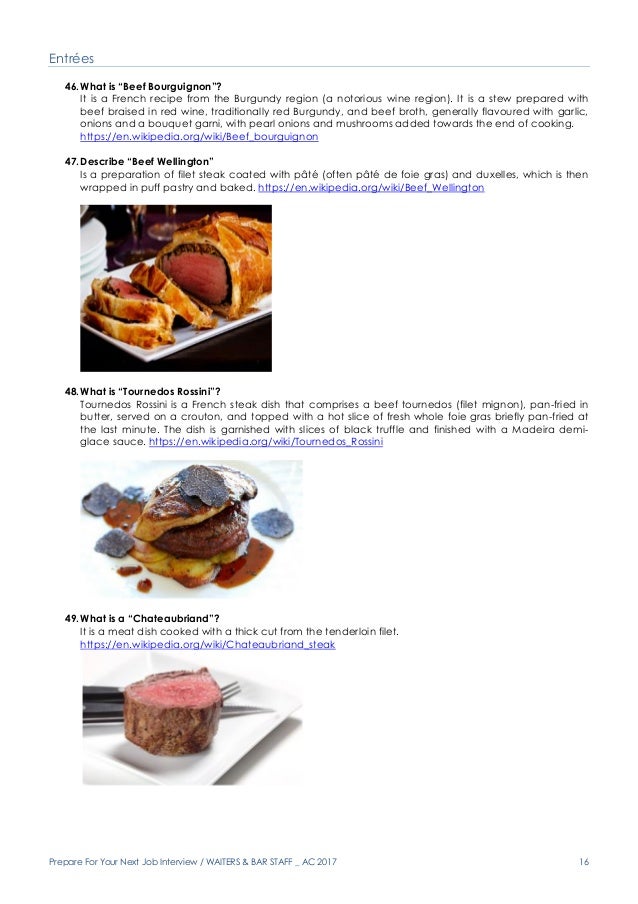 Entrées

46. What is "Beef Bourguignon"?
It is a French recipe from the Burgundy region (a notorious wine region). It is a stew prepared with beef braised in red wine, traditionally red Burgundy, and beef broth, generally flavoured with garlic, onions and a bouquet garni, with pearl onions and mushrooms added towards the end of cooking. https://en.wikipedia.org/wiki/Beef_bourguignon

47. Describe "Beef Wellington"
Is a preparation of filet steak coated with pâté (often pâté de foie gras) and duxelles, which is then wrapped in puff pastry and baked. https://en.wikipedia.org/wiki/Beef_Wellington

48. What is "Tournedos Rossini"?
Tournedos Rossini is a French steak dish that comprises a beef tournedos (filet mignon), pan-fried in butter, served on a crouton, and topped with a hot slice of fresh whole foie gras briefly pan-fried at the last minute. The dish is garnished with slices of black truffle and finished with a Madeira demi-glace sauce. https://en.wikipedia.org/wiki/Tournedos_Rossini

49. What is a "Chateaubriand"?
It is a meat dish cooked with a thick cut from the tenderloin filet.
https://en.wikipedia.org/wiki/Chateaubriand_steak

Prepare For Your Next Job Interview / WAITERS & BAR STAFF _ AC 2017 16